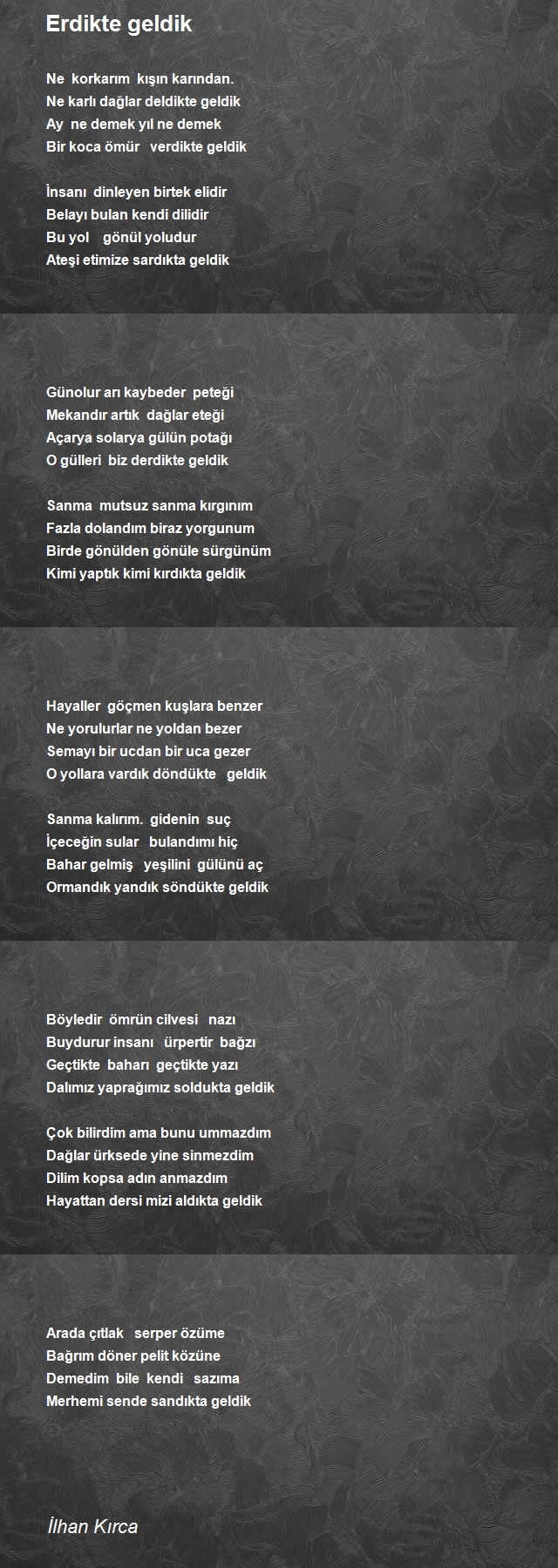 Erdikte geldik

Ne korkarım kışın karından.
Ne karlı dağlar deldikte geldik
Ay ne demek yıl ne demek
Bir koca ömür verdikte geldik

İnsanı dinleyen birtek elidir
Belayı bulan kendi dilidir
Bu yol gönül yoludur
Ateşi etimize sardıkta geldik

Günolur arı kaybeder peteği
Mekandır artık dağlar eteği
Açarya solarya gülün potağı
O gülleri biz derdikte geldik

Sanma mutsuz sanma kırgınım
Fazla dolandım biraz yorgunum
Birde gönülden gönüle sürgünüm
Kimi yaptık kimi kırdıkta geldik

Hayaller göçmen kuşlara benzer
Ne yorulurlar ne yoldan bezer
Semayı bir ucdan bir uca gezer
O yollara vardık döndükte geldik

Sanma kalırım. gidenin suç
İçeceğin sular bulandımı hiç
Bahar gelmiş yeşilini gülünü aç
Ormandık yandık söndükte geldik

Böyledir ömrün cilvesi nazı
Buydurur insanı ürpertir bağzı
Geçtikte baharı geçtikte yazı
Dalımız yaprağımız soldukta geldik

Çok bilirdim ama bunu ummazdım
Dağlar ürksede yine sinmezdim
Dilim kopsa adın anmazdım
Hayattan dersi mizi aldıkta geldik

Arada çıtlak serper özüme
Bağrım döner pelit közüne
Demedim bile kendi sazıma
Merhemi sende sandıkta geldik

İlhan Kırca